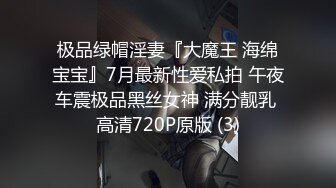 极品绿帽淫妻『大魔王 海绵宝宝』7月最新性爱私拍 午夜车震极品黑丝女神 满分靓乳 高清720P原版 (3)